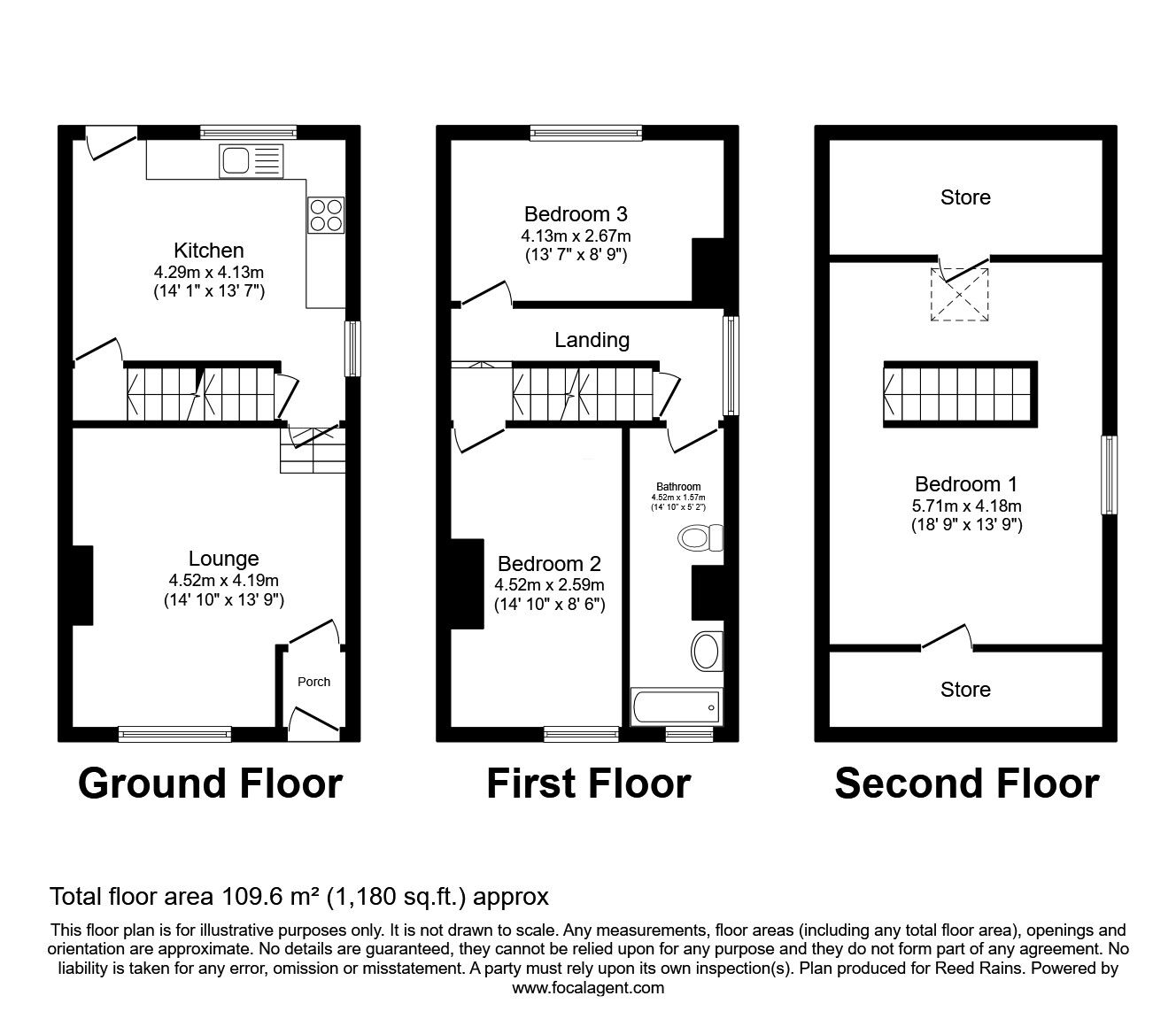 Kitchen
4.29m x 4.13m
(14' 1" x 13' 7")

Lounge
4.52m x 4.19m
(14' 10" x 13' 9")

Porch

Ground Floor

Bedroom 3
4.13m x 2.67m
(13' 7" x 8' 9")

Landing

Bathroom
4.52m x 1.57m
(14' 10" x 5' 2")

Bedroom 2
4.52m x 2.59m
(14' 10" x 8' 6")

First Floor

Store

Bedroom 1
5.71m x 4.18m
(18' 9" x 13' 9")

Store

Second Floor

Total floor area 109.6 m² (1,180 sq.ft.) approx

This floor plan is for illustrative purposes only. It is not drawn to scale. Any measurements, floor areas (including any total floor area), openings and orientation are approximate. No details are guaranteed, they cannot be relied upon for any purpose and they do not form part of any agreement. No liability is taken for any error, omission or misstatement. A party must rely upon its own inspection(s). Plan produced for Reed Rains. Powered by www.focalagent.com